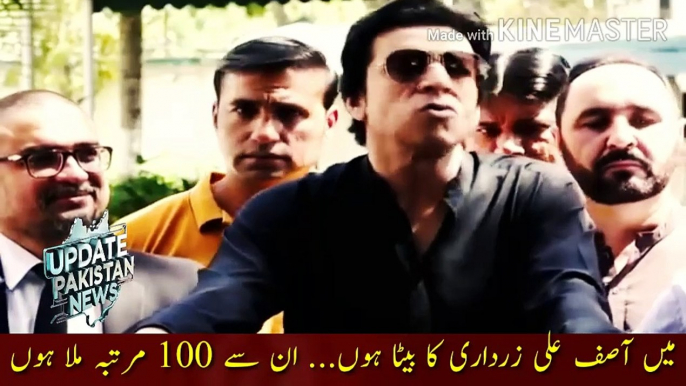 Made with KINEMASTER

UPDATE PAKISTAN NEWS

میں آصف علی زرداری کا بیٹا ہوں... ان سے 100 مرتبہ ملا ہوں